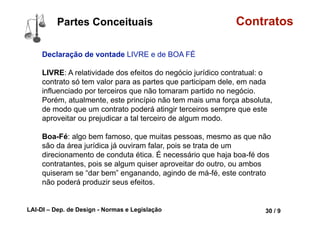 Partes Conceituais

Contratos

Declaração de vontade LIVRE e de BOA FÉ

LIVRE: A relatividade dos efeitos do negócio jurídico contratual: o contrato só tem valor para as partes que participam dele, em nada influenciado por terceiros que não tomaram partido no negócio. Porém, atualmente, este princípio não tem mais uma força absoluta, de modo que um contrato poderá atingir terceiros sempre que este aproveitar ou prejudicar a tal terceiro de algum modo.

Boa-Fé: algo bem famoso, que muitas pessoas, mesmo as que não são da área jurídica já ouviram falar, pois se trata de um direcionamento de conduta ética. É necessário que haja boa-fé dos contratantes, pois se algum quiser aproveitar do outro, ou ambos quiseram se "dar bem" enganando, agindo de má-fé, este contrato não poderá produzir seus efeitos.

LAI-DI – Dep. de Design - Normas e Legislação

30 / 9